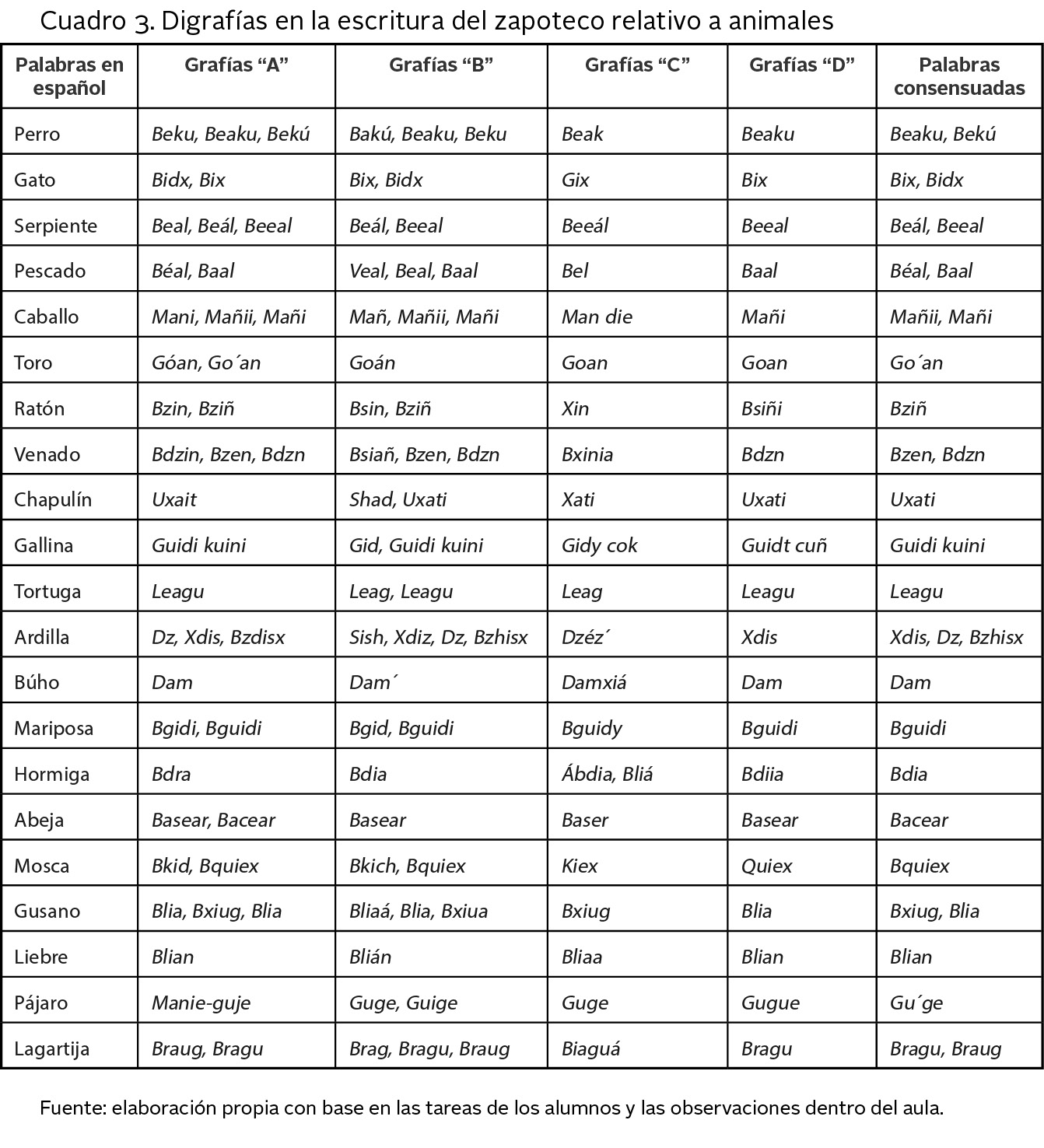 Cuadro 3. Digrafías en la escritura del zapoteco relativo a animales

| Palabras en español | Grafías “A” | Grafías “B” | Grafías “C” | Grafías “D” | Palabras consensuadas |
|---|---|---|---|---|---|
| Perro | Beku, Beaku, Bekú | Bakú, Beaku, Beku | Beak | Beaku | Beaku, Bekú |
| Gato | Bidx, Bix | Bix, Bidx | Gix | Bix | Bix, Bidx |
| Serpiente | Beal, Beál, Beeal | Beál, Beeal | Beeál | Beeal | Beál, Beeal |
| Pescado | Béal, Baal | Veal, Beal, Baal | Bel | Baal | Béal, Baal |
| Caballo | Mani, Mañii, Mañi | Mañ, Mañii, Mañi | Man die | Mañi | Mañii, Mañi |
| Toro | Góan, Go´an | Goán | Goan | Goan | Go´an |
| Ratón | Bzin, Bziñ | Bsin, Bziñ | Xin | Bsiñi | Bziñ |
| Venado | Bdzin, Bzen, Bdzn | Bsiañ, Bzen, Bdzn | Bxinia | Bdzn | Bzen, Bdzn |
| Chapulín | Uxait | Shad, Uxati | Xati | Uxati | Uxati |
| Gallina | Guidi kuini | Gid, Guidi kuini | Gidy cok | Guidt cuñ | Guidi kuini |
| Tortuga | Leagu | Leag, Leagu | Leag | Leagu | Leagu |
| Ardilla | Dz, Xdis, Bzdisx | Sish, Xdiz, Dz, Bzhisx | Dzéz´ | Xdis | Xdis, Dz, Bzhisx |
| Búho | Dam | Dam´ | Damxiá | Dam | Dam |
| Mariposa | Bgidi, Bguidi | Bgid, Bguidi | Bguidy | Bguidi | Bguidi |
| Hormiga | Bdra | Bdia | Ábdia, Bliá | Bdiia | Bdia |
| Abeja | Basear, Bacear | Basear | Baser | Basear | Bacear |
| Mosca | Bkid, Bquiex | Bkich, Bquiex | Kiex | Quiex | Bquiex |
| Gusano | Blia, Bxiug, Blia | Bliaá, Blia, Bxiua | Bxiug | Blia | Bxiug, Blia |
| Liebre | Blian | Blián | Bliaa | Blian | Blian |
| Pájaro | Manie-guje | Guge, Guige | Guge | Gugue | Gu´ge |
| Lagartija | Braug, Bragu | Brag, Bragu, Braug | Biaguá | Bragu | Bragu, Braug |

Fuente: elaboración propia con base en las tareas de los alumnos y las observaciones dentro del aula.